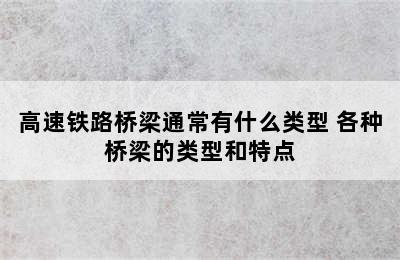 高速铁路桥梁通常有什么类型 各种桥梁的类型和特点